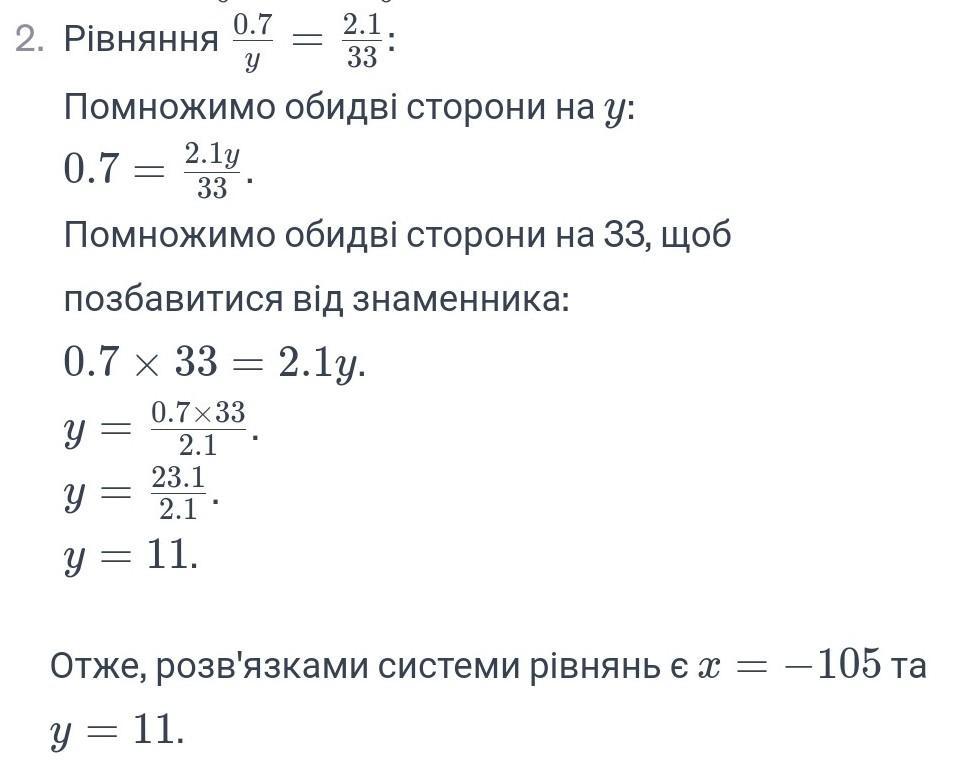 2. Рівняння $\frac{0.7}{y} = \frac{2.1}{33}$:

Помножимо обидві сторони на $y$:

$0.7 = \frac{2.1y}{33}$.

Помножимо обидві сторони на 33, щоб позбавитися від знаменника:

$0.7 \times 33 = 2.1y$.

$y = \frac{0.7 \times 33}{2.1}$.

$y = \frac{23.1}{2.1}$.

$y = 11$.

Отже, розв'язками системи рівнянь є $x = -105$ та $y = 11$.